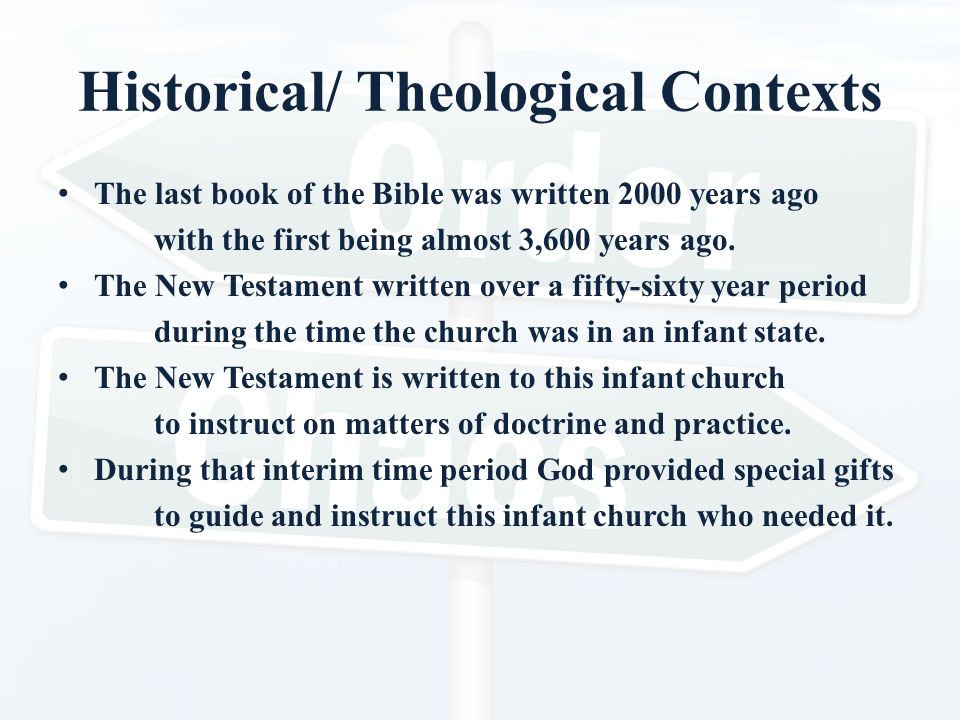 Historical/ Theological Contexts

Order

Chaos

• The last book of the Bible was written 2000 years ago with the first being almost 3,600 years ago.
• The New Testament written over a fifty-sixty year period during the time the church was in an infant state.
• The New Testament is written to this infant church to instruct on matters of doctrine and practice.
• During that interim time period God provided special gifts to guide and instruct this infant church who needed it.